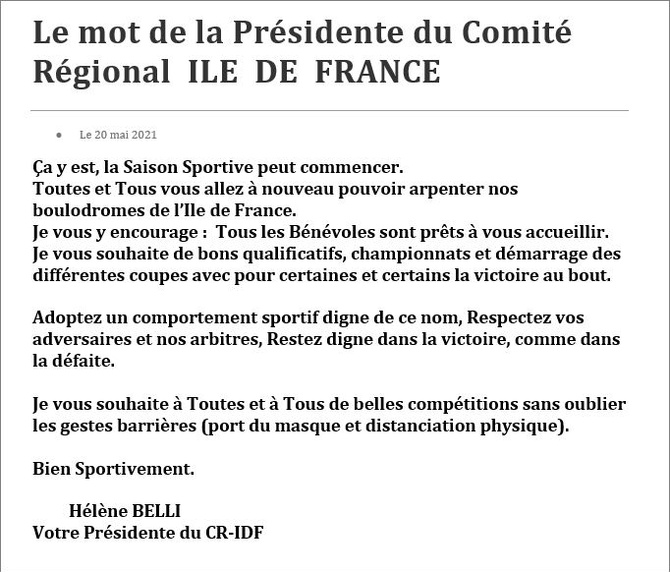 Le mot de la Présidente du Comité Régional ILE DE FRANCE

Le 20 mai 2021

Ça y est, la Saison Sportive peut commencer.
Toutes et Tous vous allez à nouveau pouvoir arpenter nos boulodromes de l'Ile de France.
Je vous y encourage : Tous les Bénévoles sont prêts à vous accueillir.
Je vous souhaite de bons qualificatifs, championnats et démarrage des différentes coupes avec pour certaines et certains la victoire au bout.

Adoptez un comportement sportif digne de ce nom, Respectez vos adversaires et nos arbitres, Restez digne dans la victoire, comme dans la défaite.

Je vous souhaite à Toutes et à Tous de belles compétitions sans oublier les gestes barrières (port du masque et distanciation physique).

Bien Sportivement.

Hélène BELLI
Votre Présidente du CR-IDF